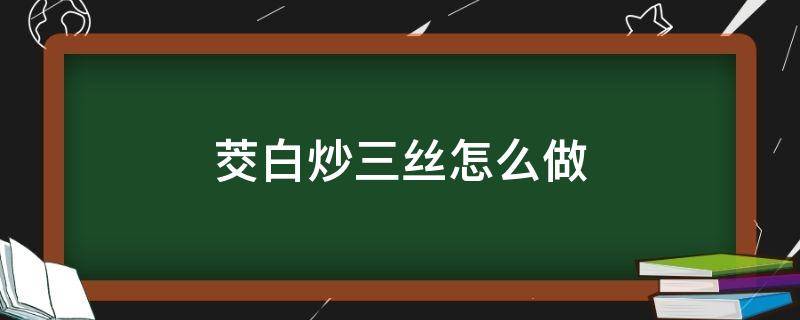 茭白炒三丝怎么做